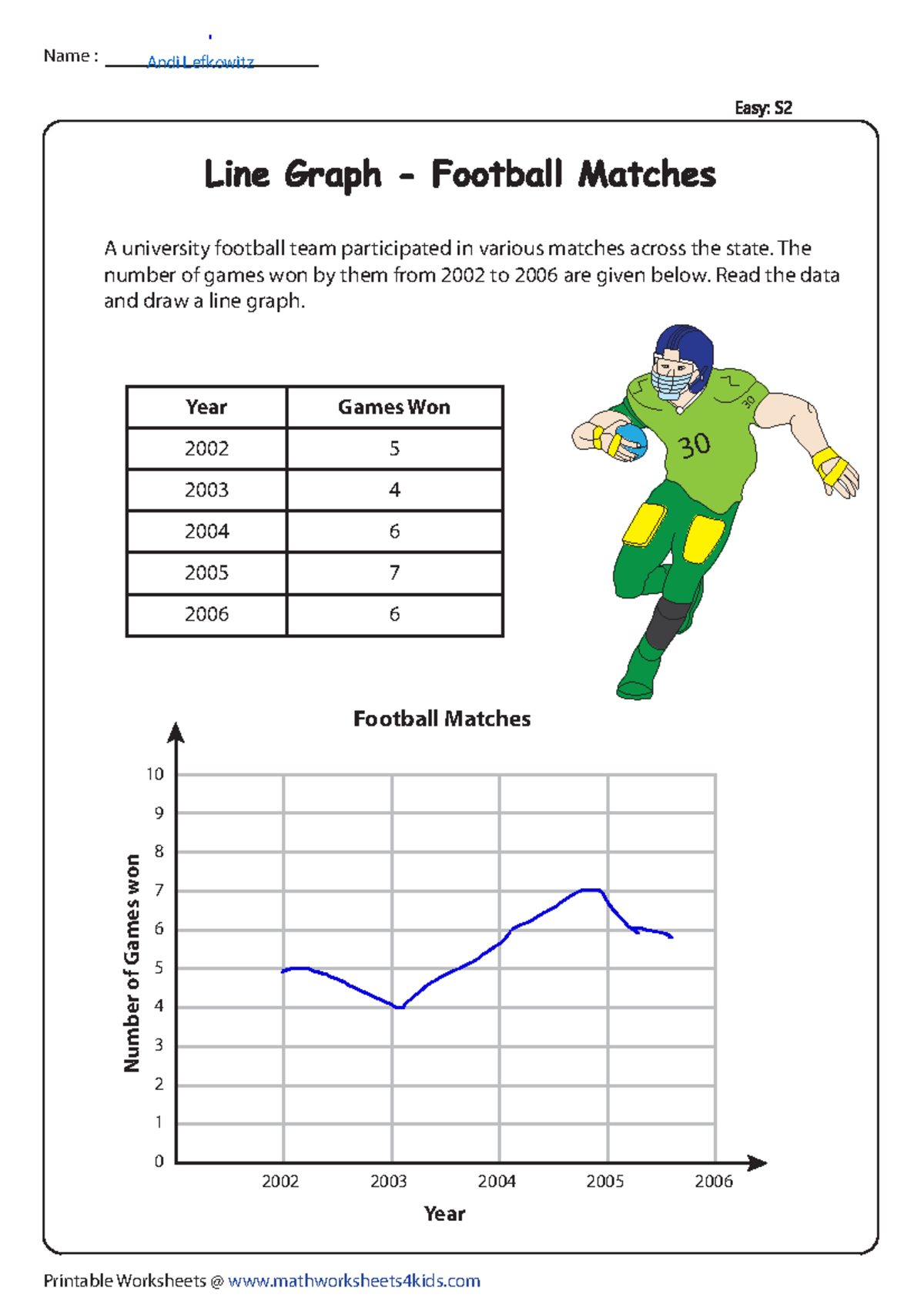 Name : Andi Lefkowitz

Easy: S2

Line Graph - Football Matches

A university football team participated in various matches across the state. The number of games won by them from 2002 to 2006 are given below. Read the data and draw a line graph.

| Year | Games Won |
|---|---|
| 2002 | 5 |
| 2003 | 4 |
| 2004 | 6 |
| 2005 | 7 |
| 2006 | 6 |

30

30

Football Matches

Number of Games won

10
9
8
7
6
5
4
3
2
1
0

2002 2003 2004 2005 2006

Year

Printable Worksheets @ www.mathworksheets4kids.com